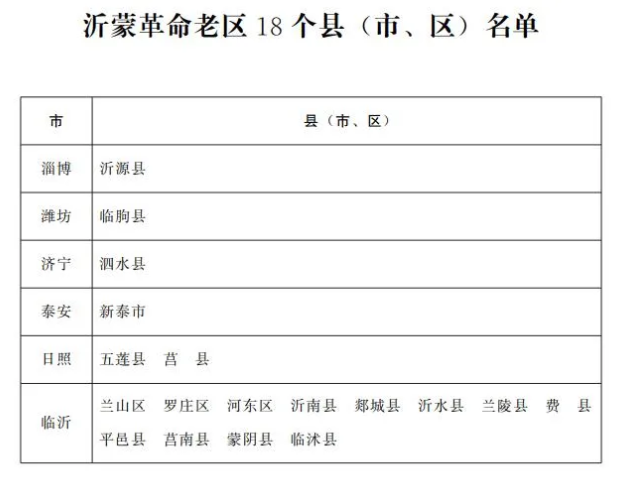 沂蒙革命老区 18 个县（市、区）名单

| 市 | 县（市、区） |
|---|---|
| 淄博 | 沂源县 |
| 潍坊 | 临朐县 |
| 济宁 | 泗水县 |
| 泰安 | 新泰市 |
| 日照 | 五莲县　莒　县 |
| 临沂 | 兰山区　罗庄区　河东区　沂南县　郯城县　沂水县　兰陵县　费　县　平邑县　莒南县　蒙阴县　临沭县 |